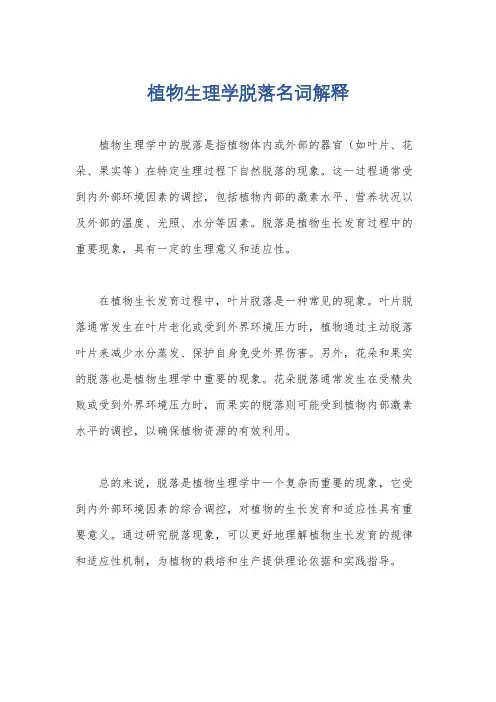 植物生理学脱落名词解释

植物生理学中的脱落是指植物体内或外部的器官（如叶片、花朵、果实等）在特定生理过程下自然脱落的现象。这一过程通常受到内外部环境因素的调控，包括植物内部的激素水平、营养状况以及外部的温度、光照、水分等因素。脱落是植物生长发育过程中的重要现象，具有一定的生理意义和适应性。

在植物生长发育过程中，叶片脱落是一种常见的现象。叶片脱落通常发生在叶片老化或受到外界环境压力时，植物通过主动脱落叶片来减少水分蒸发、保护自身免受外界伤害。另外，花朵和果实的脱落也是植物生理学中重要的现象。花朵脱落通常发生在受精失败或受到外界环境压力时，而果实的脱落则可能受到植物内部激素水平的调控，以确保植物资源的有效利用。

总的来说，脱落是植物生理学中一个复杂而重要的现象，它受到内外部环境因素的综合调控，对植物的生长发育和适应性具有重要意义。通过研究脱落现象，可以更好地理解植物生长发育的规律和适应性机制，为植物的栽培和生产提供理论依据和实践指导。